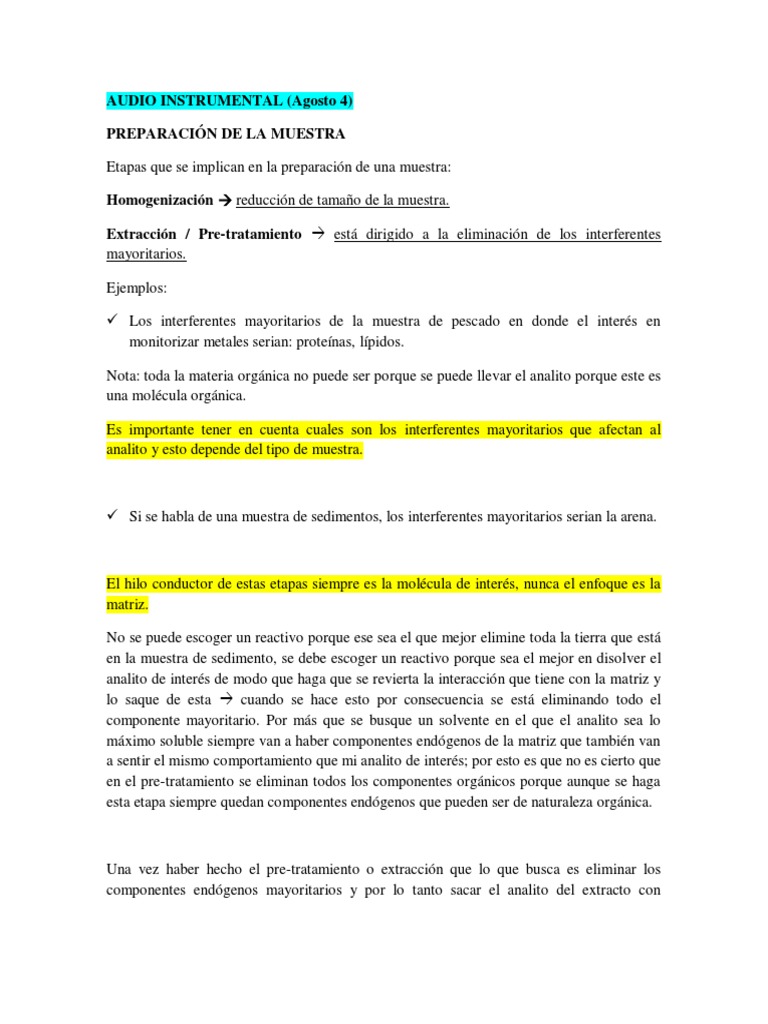 AUDIO INSTRUMENTAL (Agosto 4)

PREPARACIÓN DE LA MUESTRA

Etapas que se implican en la preparación de una muestra:

Homogenización → reducción de tamaño de la muestra.

Extracción / Pre-tratamiento → está dirigido a la eliminación de los interferentes mayoritarios.

Ejemplos:

✓ Los interferentes mayoritarios de la muestra de pescado en donde el interés en monitorizar metales serian: proteínas, lípidos.

Nota: toda la materia orgánica no puede ser porque se puede llevar el analito porque este es una molécula orgánica.

Es importante tener en cuenta cuales son los interferentes mayoritarios que afectan al analito y esto depende del tipo de muestra.

✓ Si se habla de una muestra de sedimentos, los interferentes mayoritarios serian la arena.

El hilo conductor de estas etapas siempre es la molécula de interés, nunca el enfoque es la matriz.

No se puede escoger un reactivo porque ese sea el que mejor elimine toda la tierra que está en la muestra de sedimento, se debe escoger un reactivo porque sea el mejor en disolver el analito de interés de modo que haga que se revierta la interacción que tiene con la matriz y lo saque de esta → cuando se hace esto por consecuencia se está eliminando todo el componente mayoritario. Por más que se busque un solvente en el que el analito sea lo máximo soluble siempre van a haber componentes endógenos de la matriz que también van a sentir el mismo comportamiento que mi analito de interés; por esto es que no es cierto que en el pre-tratamiento se eliminan todos los componentes orgánicos porque aunque se haga esta etapa siempre quedan componentes endógenos que pueden ser de naturaleza orgánica.

Una vez haber hecho el pre-tratamiento o extracción que lo que busca es eliminar los componentes endógenos mayoritarios y por lo tanto sacar el analito del extracto con